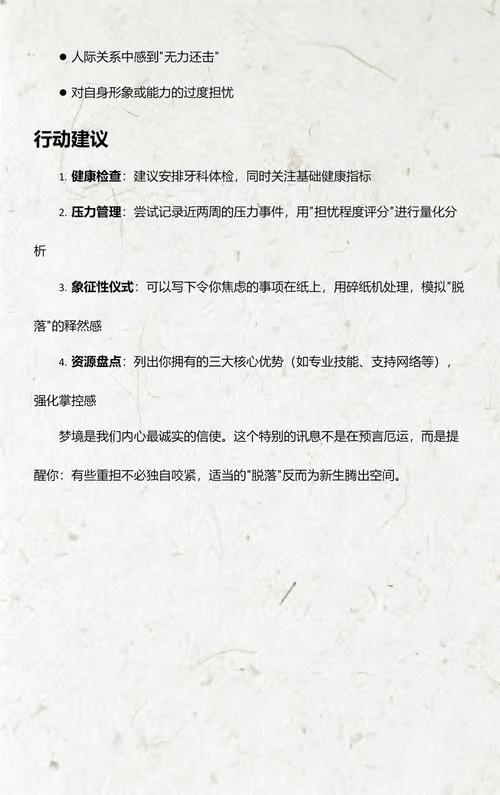 ● 人际关系中感到"无力还击"

● 对自身形象或能力的过度担忧

行动建议

1. 健康检查：建议安排牙科体检，同时关注基础健康指标

2. 压力管理：尝试记录近两周的压力事件，用"担忧程度评分"进行量化分析

3. 象征性仪式：可以写下令你焦虑的事项在纸上，用碎纸机处理，模拟"脱落"的释然感

4. 资源盘点：列出你拥有的三大核心优势（如专业技能、支持网络等），强化掌控感

梦境是我们内心最诚实的信使。这个特别的讯息不是在预言厄运，而是提醒你：有些重担不必独自咬紧，适当的"脱落"反而为新生腾出空间。